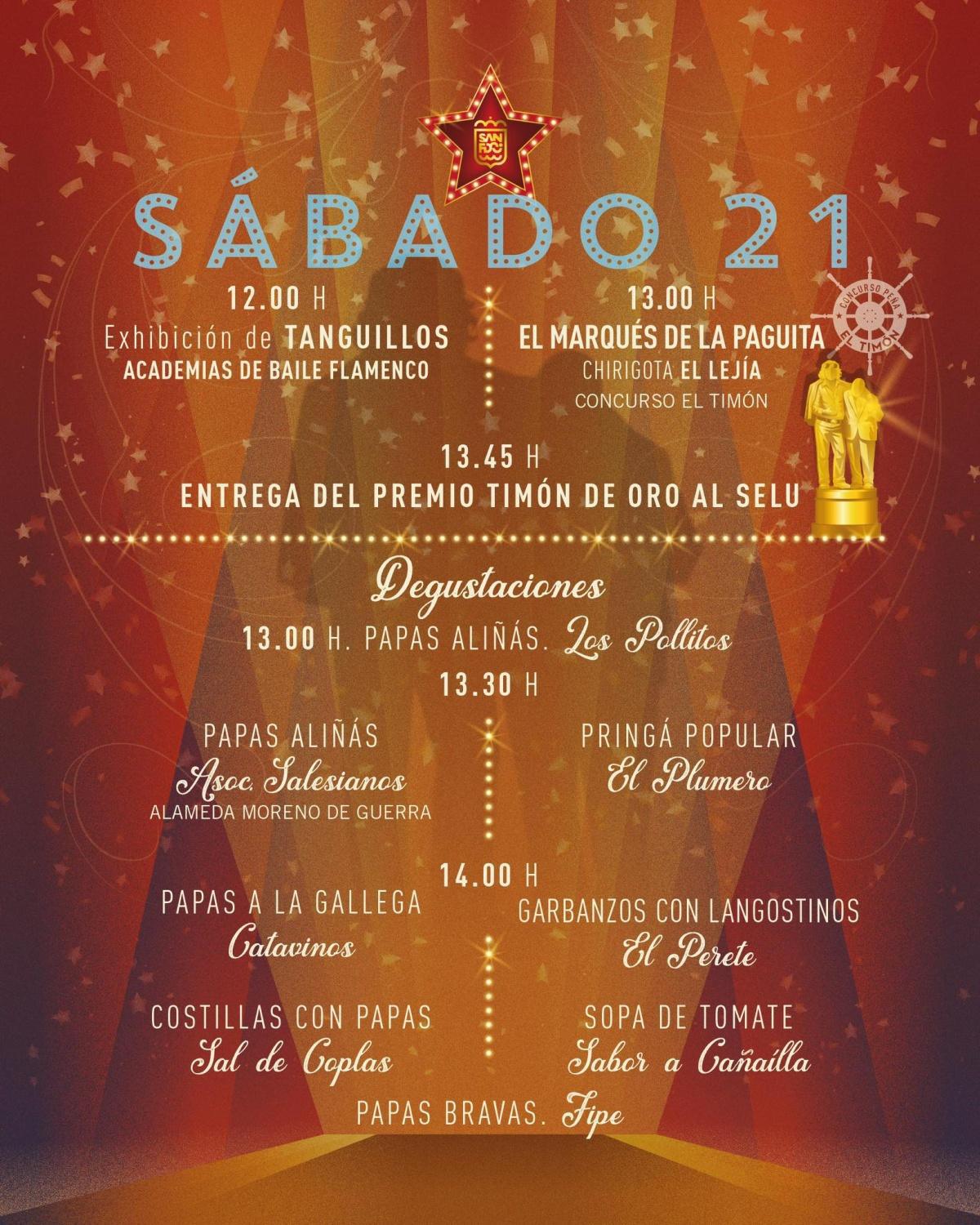 SAN FDO

SÁBADO 21

12.00 H
Exhibición de TANGUILLOS
ACADEMIAS DE BAILE FLAMENCO

13.00 H
EL MARQUÉS DE LA PAGUITA
CHIRIGOTA EL LEJÍA
CONCURSO EL TIMÓN

CONCURSO PEÑA EL TIMÓN

13.45 H
ENTREGA DEL PREMIO TIMÓN DE ORO AL SELU

Degustaciones

13.00 H. PAPAS ALIÑÁS. Los Pollitos

13.30 H

PAPAS ALIÑÁS
Asoc. Salesianos
ALAMEDA MORENO DE GUERRA

PRINGÁ POPULAR
El Plumero

14.00 H

PAPAS A LA GALLEGA
Catavinos

GARBANZOS CON LANGOSTINOS
El Perete

COSTILLAS CON PAPAS
Sal de Coplas

SOPA DE TOMATE
Sabor a Cañailla

PAPAS BRAVAS. Fipe